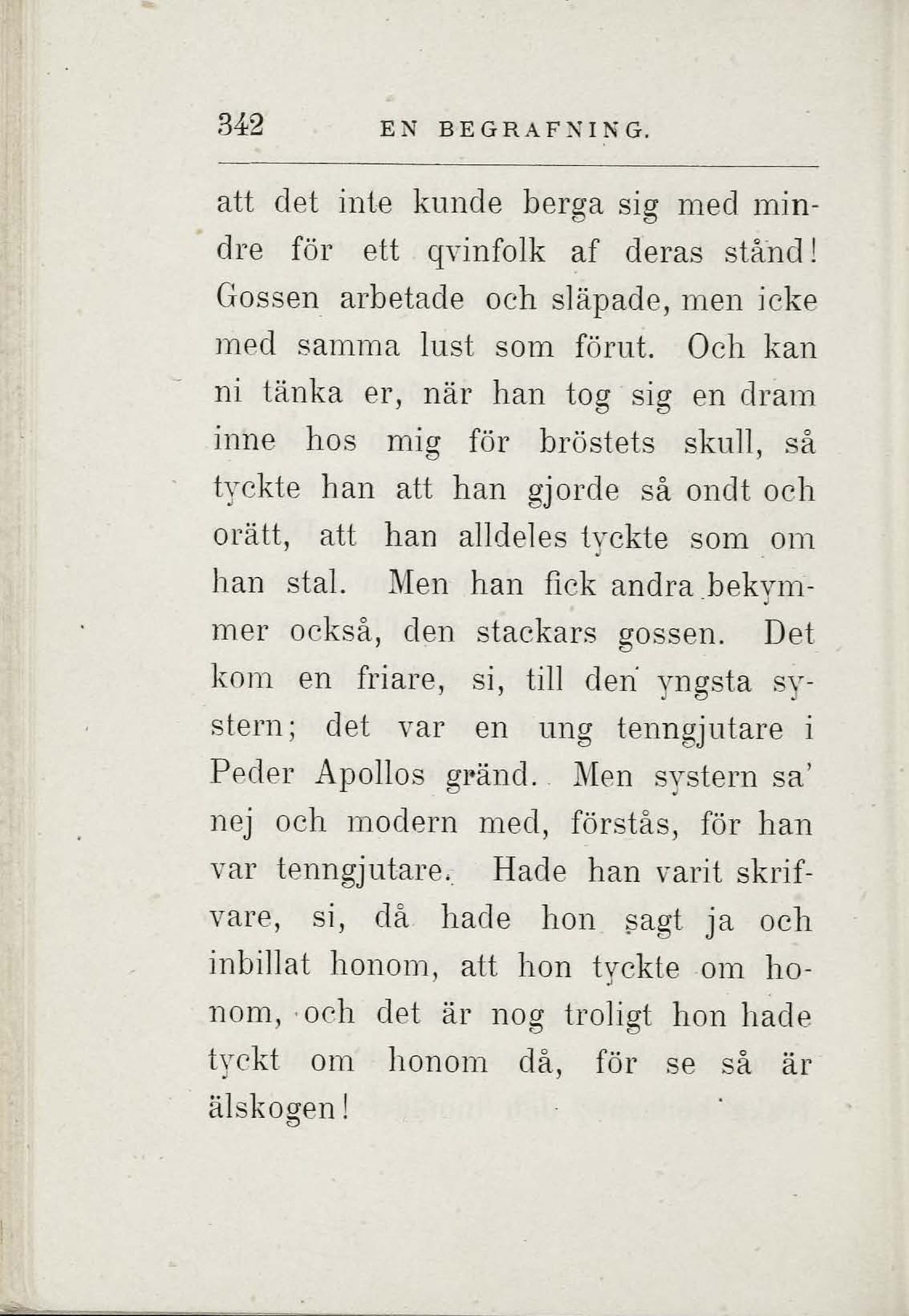 342 EN BEGRAFNING.

att det inte kunde berga sig med mindre för ett qvinfolk af deras stånd! Gossen arbetade och släpade, men icke med samma lust som förut. Och kan ni tänka er, när han tog sig en dram inne hos mig för bröstets skull, så tyckte han att han gjorde så ondt och orätt, att han alldeles tyckte som om han stal. Men han fick andra bekymmer också, den stackars gossen. Det kom en friare, si, till den yngsta systern; det var en ung tenngjutare i Peder Apollos gränd. Men systern sa' nej och modern med, förstås, för han var tenngjutare. Hade han varit skrifvare, si, då hade hon sagt ja och inbillat honom, att hon tyckte om honom, och det är nog troligt hon hade tyckt om honom då, för se så är älskogen!